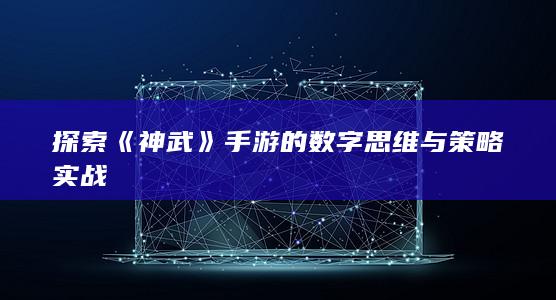 探索《神武》手游的数字思维与策略实战